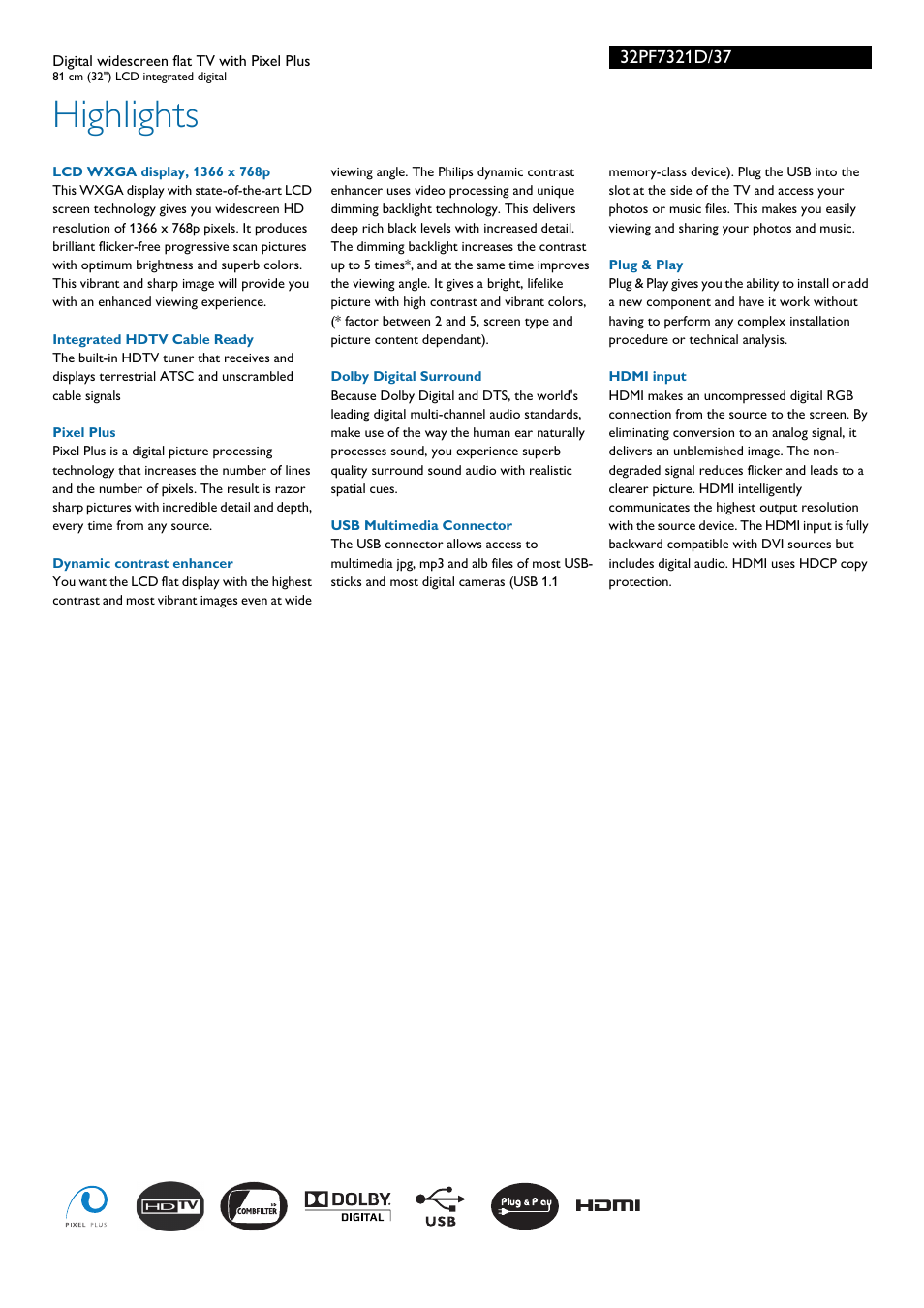 Digital widescreen flat TV with Pixel Plus
81 cm (32") LCD integrated digital

32PF7321D/37

Highlights

LCD WXGA display, 1366 x 768p
This WXGA display with state-of-the-art LCD screen technology gives you widescreen HD resolution of 1366 x 768p pixels. It produces brilliant flicker-free progressive scan pictures with optimum brightness and superb colors. This vibrant and sharp image will provide you with an enhanced viewing experience.

Integrated HDTV Cable Ready
The built-in HDTV tuner that receives and displays terrestrial ATSC and unscrambled cable signals

Pixel Plus
Pixel Plus is a digital picture processing technology that increases the number of lines and the number of pixels. The result is razor sharp pictures with incredible detail and depth, every time from any source.

Dynamic contrast enhancer
You want the LCD flat display with the highest contrast and most vibrant images even at wide viewing angle. The Philips dynamic contrast enhancer uses video processing and unique dimming backlight technology. This delivers deep rich black levels with increased detail. The dimming backlight increases the contrast up to 5 times*, and at the same time improves the viewing angle. It gives a bright, lifelike picture with high contrast and vibrant colors, (* factor between 2 and 5, screen type and picture content dependant).

Dolby Digital Surround
Because Dolby Digital and DTS, the world's leading digital multi-channel audio standards, make use of the way the human ear naturally processes sound, you experience superb quality surround sound audio with realistic spatial cues.

USB Multimedia Connector
The USB connector allows access to multimedia jpg, mp3 and alb files of most USB-sticks and most digital cameras (USB 1.1 memory-class device). Plug the USB into the slot at the side of the TV and access your photos or music files. This makes you easily viewing and sharing your photos and music.

Plug & Play
Plug & Play gives you the ability to install or add a new component and have it work without having to perform any complex installation procedure or technical analysis.

HDMI input
HDMI makes an uncompressed digital RGB connection from the source to the screen. By eliminating conversion to an analog signal, it delivers an unblemished image. The non-degraded signal reduces flicker and leads to a clearer picture. HDMI intelligently communicates the highest output resolution with the source device. The HDMI input is fully backward compatible with DVI sources but includes digital audio. HDMI uses HDCP copy protection.

PIXEL PLUS HDTV COMBFILTER DOLBY DIGITAL USB Plug & Play HDMI